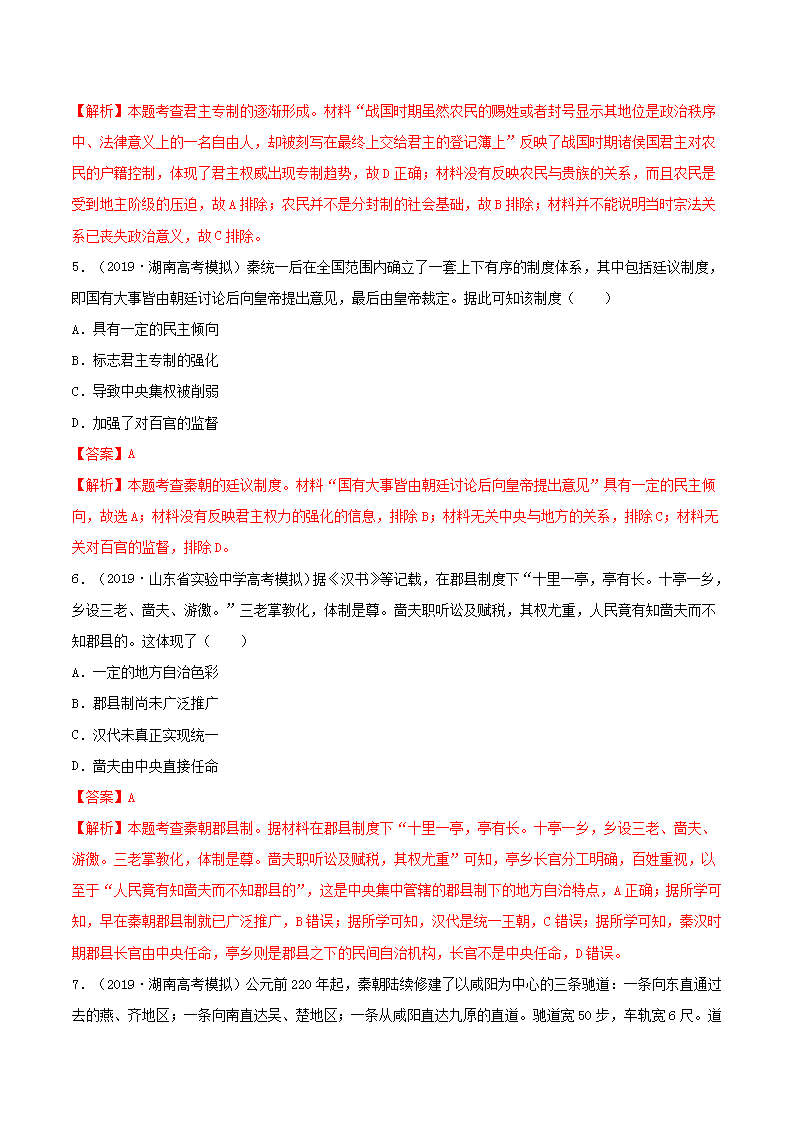 【解析】本题考查君主专制的逐渐形成。材料“战国时期虽然农民的赐姓或者封号显示其地位是政治秩序中、法律意义上的一名自由人，却被刻写在最终上交给君主的登记簿上”反映了战国时期诸侯国君主对农民的户籍控制，体现了君主权威出现专制趋势，故D正确；材料没有反映农民与贵族的关系，而且农民是受到地主阶级的压迫，故A排除；农民并不是分封制的社会基础，故B排除；材料并不能说明当时宗法关系已丧失政治意义，故C排除。

5．（2019·湖南高考模拟）秦统一后在全国范围内确立了一套上下有序的制度体系，其中包括廷议制度，即国有大事皆由朝廷讨论后向皇帝提出意见，最后由皇帝裁定。据此可知该制度（　　）

A．具有一定的民主倾向

B．标志君主专制的强化

C．导致中央集权被削弱

D．加强了对百官的监督

【答案】A

【解析】本题考查秦朝的廷议制度。材料“国有大事皆由朝廷讨论后向皇帝提出意见”具有一定的民主倾向，故选A；材料没有反映君主权力的强化的信息，排除B；材料无关中央与地方的关系，排除C；材料无关对百官的监督，排除D。

6．（2019·山东省实验中学高考模拟）据《汉书》等记载，在郡县制度下“十里一亭，亭有长。十亭一乡，乡设三老、啬夫、游徼。”三老掌教化，体制是尊。啬夫职听讼及赋税，其权尤重，人民竟有知啬夫而不知郡县的。这体现了（　　）

A．一定的地方自治色彩

B．郡县制尚未广泛推广

C．汉代未真正实现统一

D．啬夫由中央直接任命

【答案】A

【解析】本题考查秦朝郡县制。据材料在郡县制度下“十里一亭，亭有长。十亭一乡，乡设三老、啬夫、游徼。三老掌教化，体制是尊。啬夫职听讼及赋税，其权尤重”可知，亭乡长官分工明确，百姓重视，以至于“人民竟有知啬夫而不知郡县的”，这是中央集中管辖的郡县制下的地方自治特点，A正确；据所学可知，早在秦朝郡县制就已广泛推广，B错误；据所学可知，汉代是统一王朝，C错误；据所学可知，秦汉时期郡县长官由中央任命，亭乡则是郡县之下的民间自治机构，长官不是中央任命，D错误。

7．（2019·湖南高考模拟）公元前220年起，秦朝陆续修建了以咸阳为中心的三条驰道：一条向东直通过去的燕、齐地区；一条向南直达吴、楚地区；一条从咸阳直达九原的直道。驰道宽50步，车轨宽6尺。道